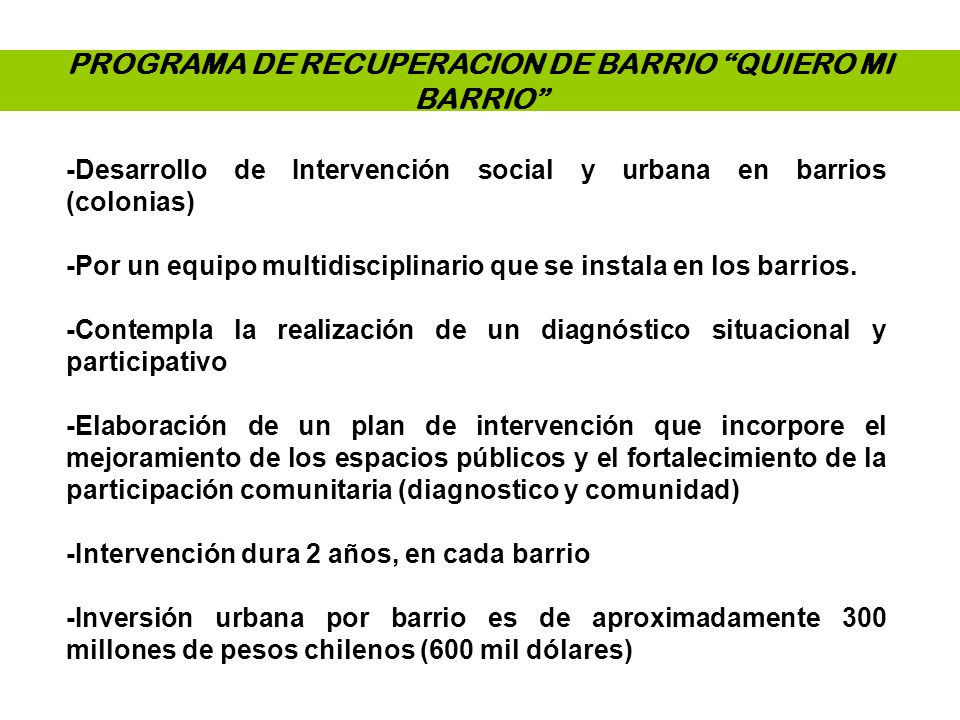 PROGRAMA DE RECUPERACION DE BARRIO “QUIERO MI BARRIO”

-Desarrollo de Intervención social y urbana en barrios (colonias)

-Por un equipo multidisciplinario que se instala en los barrios.

-Contempla la realización de un diagnóstico situacional y participativo

-Elaboración de un plan de intervención que incorpore el mejoramiento de los espacios públicos y el fortalecimiento de la participación comunitaria (diagnostico y comunidad)

-Intervención dura 2 años, en cada barrio

-Inversión urbana por barrio es de aproximadamente 300 millones de pesos chilenos (600 mil dólares)